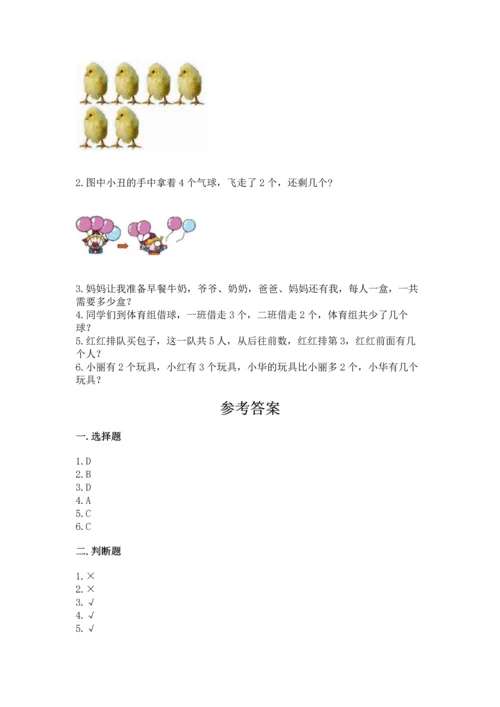 2. 图中小丑的手中拿着 4 个气球，飞走了 2 个，还剩几个？

3. 妈妈让我准备早餐牛奶，爷爷、奶奶，爸爸、妈妈还有我，每人一盒，一共需要多少盒？
4. 同学们到体育组借球，一班借走 3 个，二班借走 2 个，体育组共少了几个球？
5. 红红排队买包子，这一队共 5 人，从后往前数，红红排第 3，红红前面有几个人？
6. 小丽有 2 个玩具，小红有 3 个玩具，小华的玩具比小丽多 2 个，小华有几个玩具？

参考答案

一. 选择题

1. D
2. B
3. D
4. A
5. C
6. C

二. 判断题

1. ×
2. ×
3. √
4. √
5. √